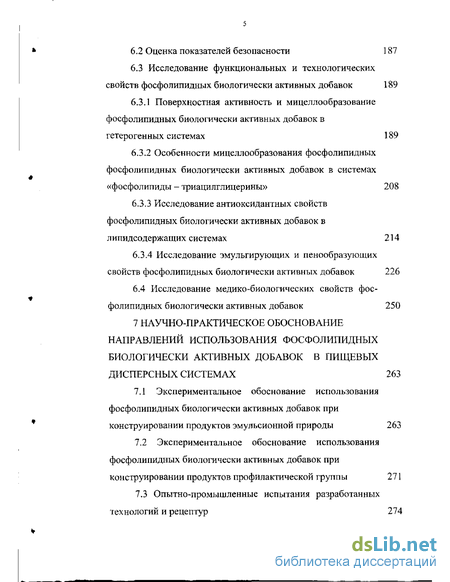 5

6.2 Оценка показателей безопасности 187

6.3 Исследование функциональных и технологических свойств фосфолипидных биологически активных добавок 189

6.3.1 Поверхностная активность и мицеллообразование фосфолипидных биологически активных добавок в гетерогенных системах 189

6.3.2 Особенности мицеллообразования фосфолипидных фосфолипидных биологически активных добавок в системах «фосфолипиды – триацилглицерины» 208

6.3.3 Исследование антиоксидантных свойств фосфолипидных биологически активных добавок в липидсодержащих системах 214

6.3.4 Исследование эмульгирующих и пенообразующих свойств фосфолипидных биологически активных добавок 226

6.4 Исследование медико-биологических свойств фосфолипидных биологически активных добавок 250

7 НАУЧНО-ПРАКТИЧЕСКОЕ ОБОСНОВАНИЕ НАПРАВЛЕНИЙ ИСПОЛЬЗОВАНИЯ ФОСФОЛИПИДНЫХ БИОЛОГИЧЕСКИ АКТИВНЫХ ДОБАВОК В ПИЩЕВЫХ ДИСПЕРСНЫХ СИСТЕМАХ 263

7.1 Экспериментальное обоснование использования фосфолипидных биологически активных добавок при конструировании продуктов эмульсионной природы 263

7.2 Экспериментальное обоснование использования фосфолипидных биологически активных добавок при конструировании продуктов профилактической группы 271

7.3 Опытно-промышленные испытания разработанных технологий и рецептур 274

dsLib.net
библиотека диссертаций